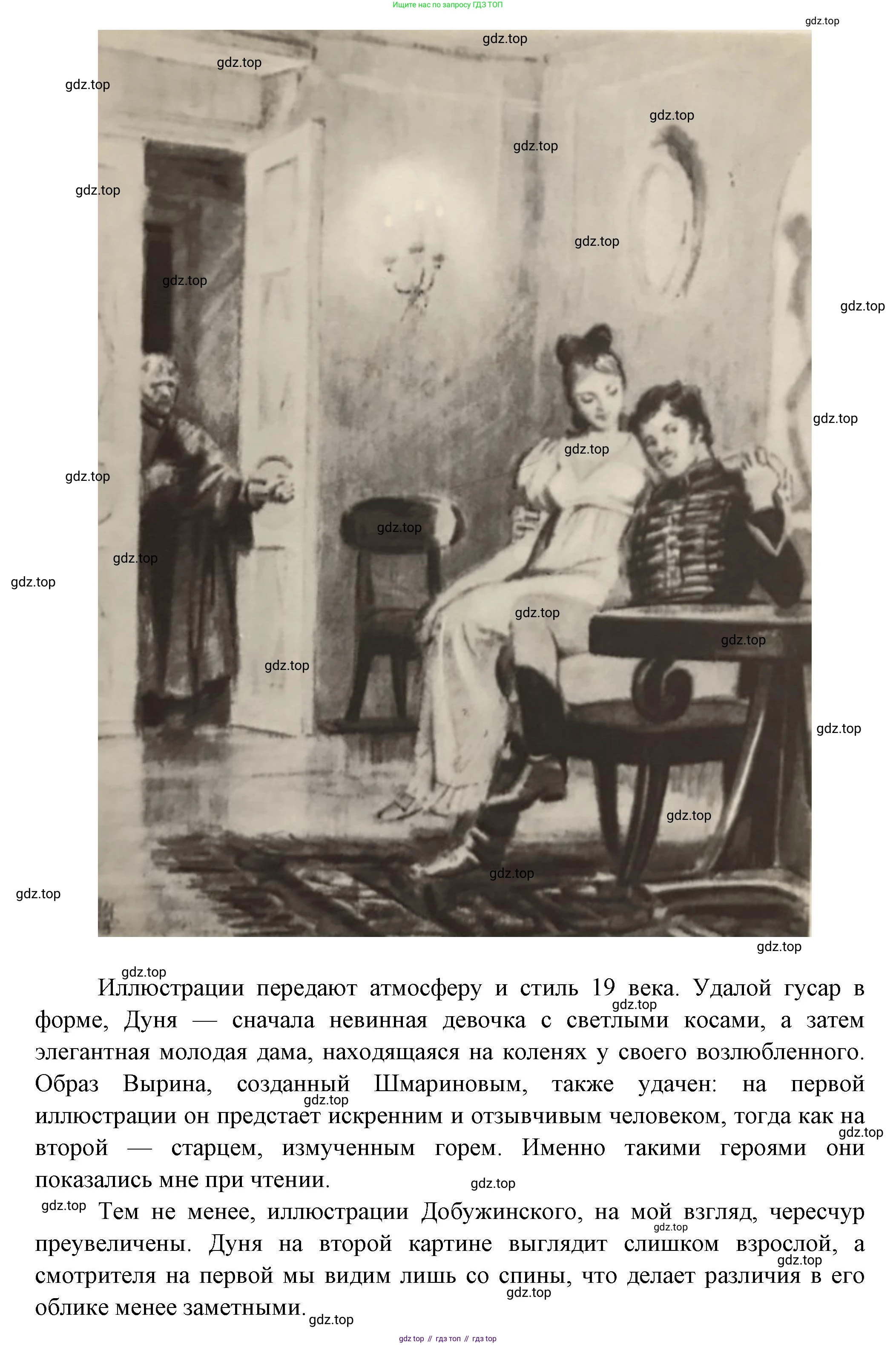 Ищите нас по запросу ГДЗ ТОП

gdz.top

Иллюстрации передают атмосферу и стиль 19 века. Удалой гусар в форме, Дуня — сначала невинная девочка с светлыми косами, а затем элегантная молодая дама, находящаяся на коленях у своего возлюбленного. Образ Вырина, созданный Шмариновым, также удачен: на первой иллюстрации он предстает искренним и отзывчивым человеком, тогда как на второй — старцем, измученным горем. Именно такими героями они показались мне при чтении.

Тем не менее, иллюстрации Добужинского, на мой взгляд, чересчур преувеличены. Дуня на второй картине выглядит слишком взрослой, а смотрителя на первой мы видим лишь со спины, что делает различия в его облике менее заметными.

gdz top // гдз топ // гдз top